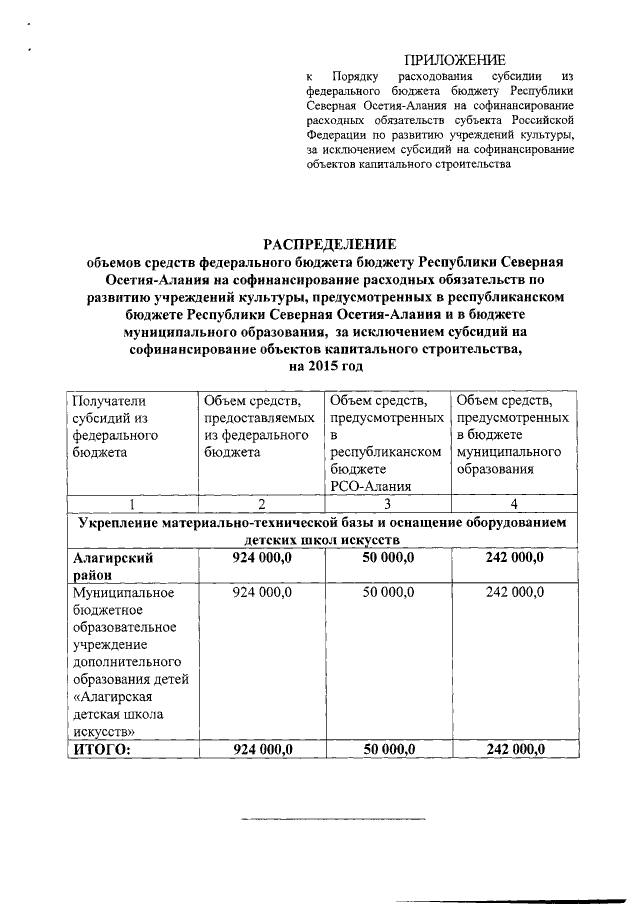 ПРИЛОЖЕНИЕ
к Порядку расходования субсидии из федерального бюджета бюджету Республики Северная Осетия-Алания на софинансирование расходных обязательств субъекта Российской Федерации по развитию учреждений культуры, за исключением субсидий на софинансирование объектов капитального строительства

РАСПРЕДЕЛЕНИЕ
объемов средств федерального бюджета бюджету Республики Северная Осетия-Алания на софинансирование расходных обязательств по развитию учреждений культуры, предусмотренных в республиканском бюджете Республики Северная Осетия-Алания и в бюджете муниципального образования, за исключением субсидий на софинансирование объектов капитального строительства, на 2015 год

| Получатели субсидий из федерального бюджета | Объем средств, предоставляемых из федерального бюджета | Объем средств, предусмотренных в республиканском бюджете РСО-Алания | Объем средств, предусмотренных в бюджете муниципального образования |
|---|---|---|---|
| 1 | 2 | 3 | 4 |
| Укрепление материально-технической базы и оснащение оборудованием детских школ искусств | | | |
| Алагирский район | 924 000,0 | 50 000,0 | 242 000,0 |
| Муниципальное бюджетное образовательное учреждение дополнительного образования детей «Алагирская детская школа искусств» | 924 000,0 | 50 000,0 | 242 000,0 |
| ИТОГО: | 924 000,0 | 50 000,0 | 242 000,0 |